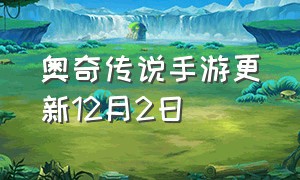 奥奇传说手游更新12月2日